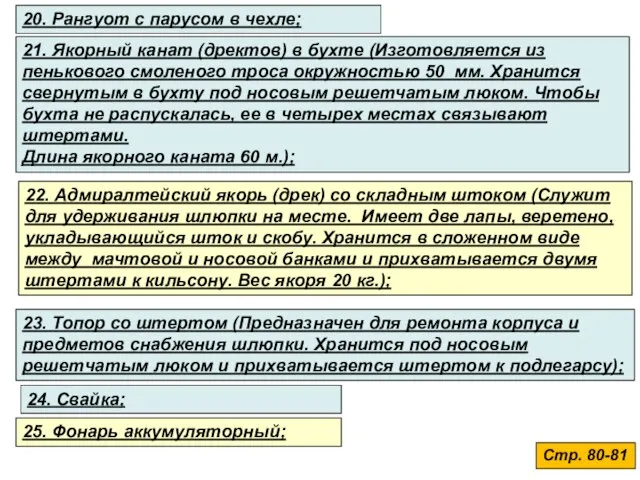 20. Рангуот с парусом в чехле;

21. Якорный канат (дректов) в бухте (Изготовляется из пенькового смоленого троса окружностью 50 мм. Хранится свернутым в бухту под носовым решетчатым люком. Чтобы бухта не распускалась, ее в четырех местах связывают штертами.
Длина якорного каната 60 м.);

22. Адмиралтейский якорь (дрек) со складным штоком (Служит для удерживания шлюпки на месте. Имеет две лапы, веретено, укладывающийся шток и скобу. Хранится в сложенном виде между мачтовой и носовой банками и прихватывается двумя штертами к кильсону. Вес якоря 20 кг.);

23. Топор со штертом (Предназначен для ремонта корпуса и предметов снабжения шлюпки. Хранится под носовым решетчатым люком и прихватывается штертом к подлегарсу);

24. Свайка;

25. Фонарь аккумуляторный;

Стр. 80-81